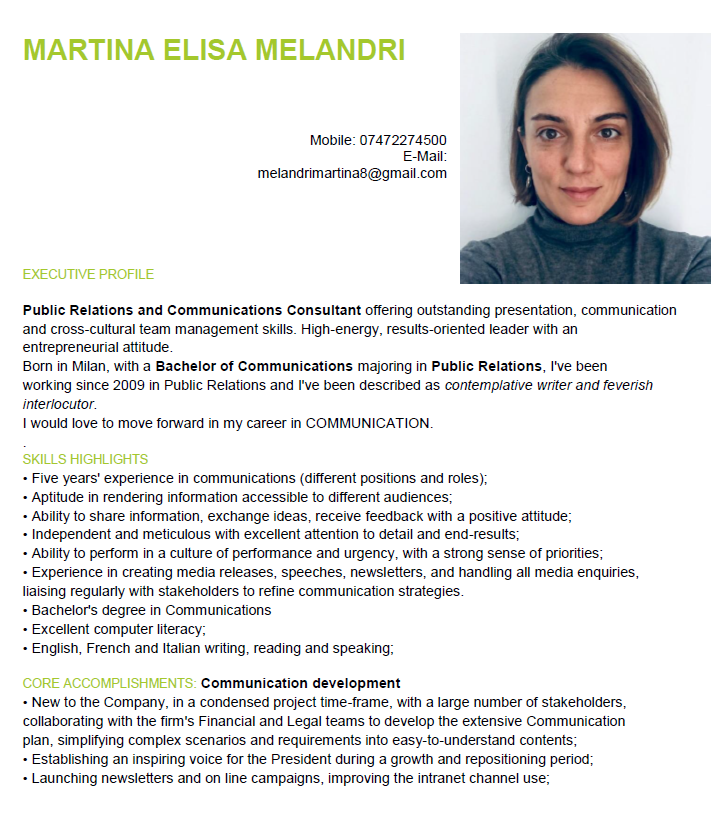 MARTINA ELISA MELANDRI

Mobile: 07472274500
E-Mail:
melandrimartina8@gmail.com

EXECUTIVE PROFILE

Public Relations and Communications Consultant offering outstanding presentation, communication and cross-cultural team management skills. High-energy, results-oriented leader with an entrepreneurial attitude.
Born in Milan, with a Bachelor of Communications majoring in Public Relations, I've been working since 2009 in Public Relations and I've been described as contemplative writer and feverish interlocutor.
I would love to move forward in my career in COMMUNICATION.
.
SKILLS HIGHLIGHTS
• Five years' experience in communications (different positions and roles);
• Aptitude in rendering information accessible to different audiences;
• Ability to share information, exchange ideas, receive feedback with a positive attitude;
• Independent and meticulous with excellent attention to detail and end-results;
• Ability to perform in a culture of performance and urgency, with a strong sense of priorities;
• Experience in creating media releases, speeches, newsletters, and handling all media enquiries, liaising regularly with stakeholders to refine communication strategies.
• Bachelor's degree in Communications
• Excellent computer literacy;
• English, French and Italian writing, reading and speaking;

CORE ACCOMPLISHMENTS: Communication development
• New to the Company, in a condensed project time-frame, with a large number of stakeholders, collaborating with the firm's Financial and Legal teams to develop the extensive Communication plan, simplifying complex scenarios and requirements into easy-to-understand contents;
• Establishing an inspiring voice for the President during a growth and repositioning period;
• Launching newsletters and on line campaigns, improving the intranet channel use;